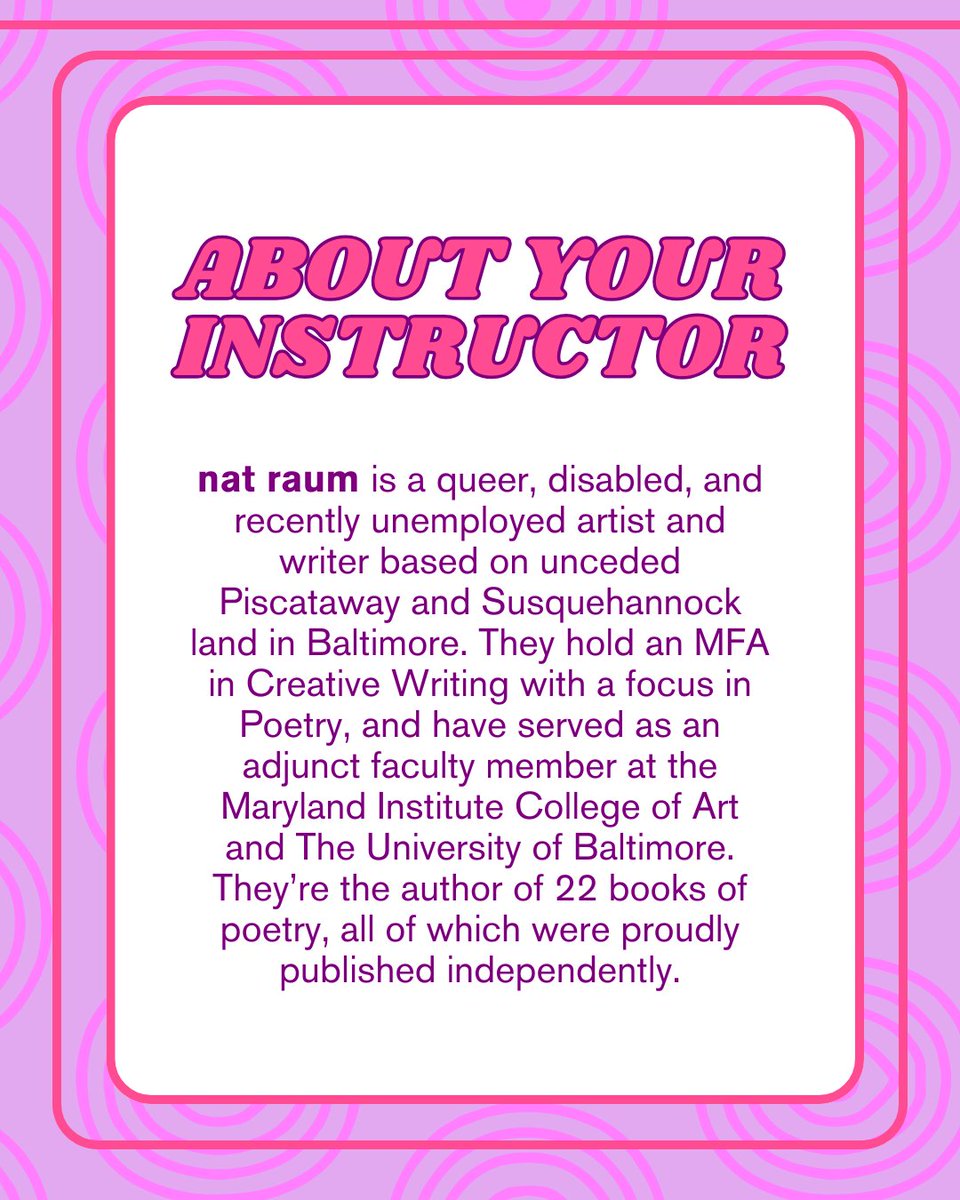 ABOUT YOUR INSTRUCTOR

nat raum is a queer, disabled, and recently unemployed artist and writer based on unceded Piscataway and Susquehannock land in Baltimore. They hold an MFA in Creative Writing with a focus in Poetry, and have served as an adjunct faculty member at the Maryland Institute College of Art and The University of Baltimore. They're the author of 22 books of poetry, all of which were proudly published independently.